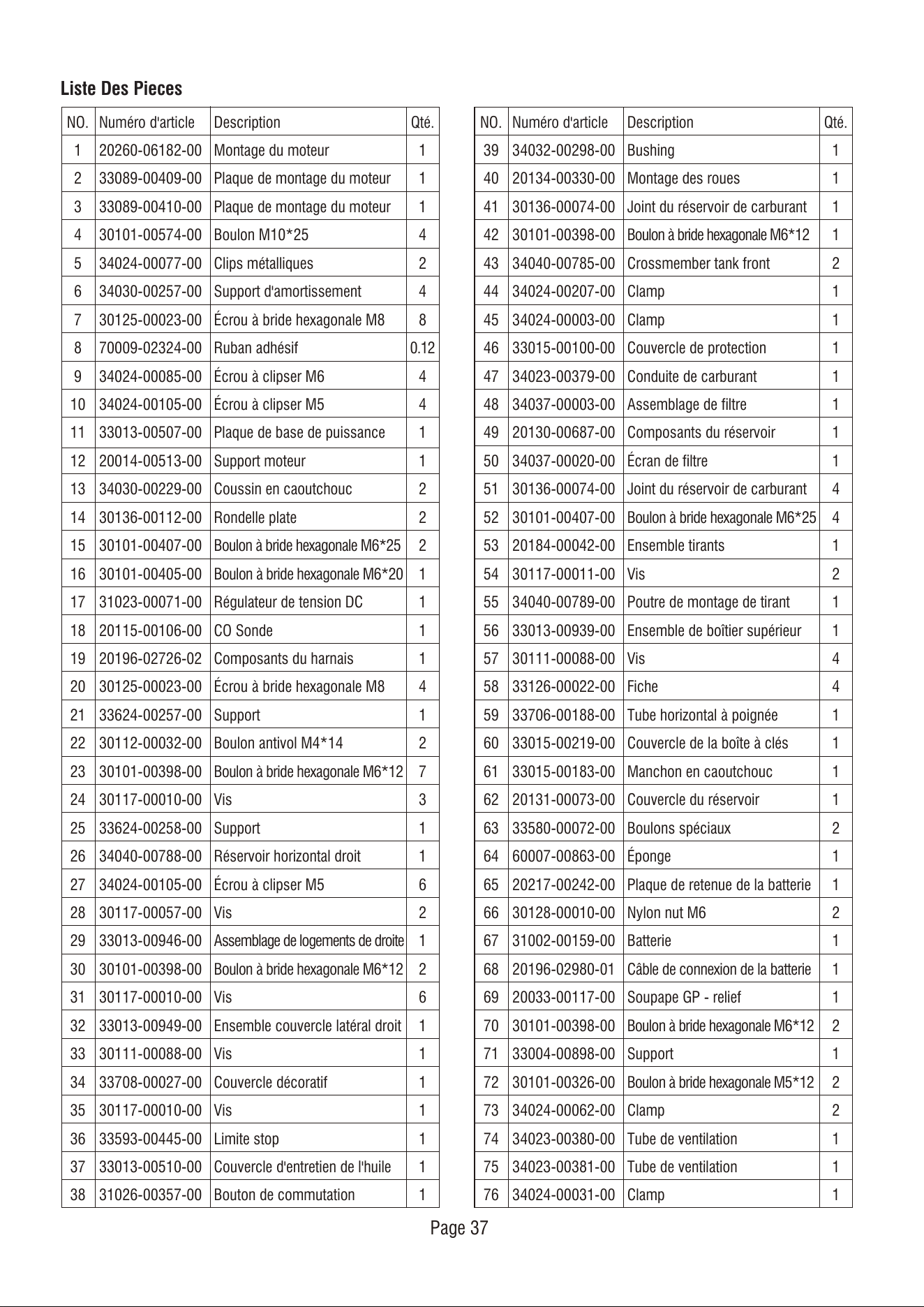 Liste Des Pieces

| NO. | Numéro d'article | Description | Qté. |
|---|---|---|---|
| 1 | 20260-06182-00 | Montage du moteur | 1 |
| 2 | 33089-00409-00 | Plaque de montage du moteur | 1 |
| 3 | 33089-00410-00 | Plaque de montage du moteur | 1 |
| 4 | 30101-00574-00 | Boulon M10*25 | 4 |
| 5 | 34024-00077-00 | Clips métalliques | 2 |
| 6 | 34030-00257-00 | Support d'amortissement | 4 |
| 7 | 30125-00023-00 | Écrou à bride hexagonale M8 | 8 |
| 8 | 70009-02324-00 | Ruban adhésif | 0.12 |
| 9 | 34024-00085-00 | Écrou à clipser M6 | 4 |
| 10 | 34024-00105-00 | Écrou à clipser M5 | 4 |
| 11 | 33013-00507-00 | Plaque de base de puissance | 1 |
| 12 | 20014-00513-00 | Support moteur | 1 |
| 13 | 34030-00229-00 | Coussin en caoutchouc | 2 |
| 14 | 30136-00112-00 | Rondelle plate | 2 |
| 15 | 30101-00407-00 | Boulon à bride hexagonale M6*25 | 2 |
| 16 | 30101-00405-00 | Boulon à bride hexagonale M6*20 | 1 |
| 17 | 31023-00071-00 | Régulateur de tension DC | 1 |
| 18 | 20115-00106-00 | CO Sonde | 1 |
| 19 | 20196-02726-02 | Composants du harnais | 1 |
| 20 | 30125-00023-00 | Écrou à bride hexagonale M8 | 4 |
| 21 | 33624-00257-00 | Support | 1 |
| 22 | 30112-00032-00 | Boulon antivol M4*14 | 2 |
| 23 | 30101-00398-00 | Boulon à bride hexagonale M6*12 | 7 |
| 24 | 30117-00010-00 | Vis | 3 |
| 25 | 33624-00258-00 | Support | 1 |
| 26 | 34040-00788-00 | Réservoir horizontal droit | 1 |
| 27 | 34024-00105-00 | Écrou à clipser M5 | 6 |
| 28 | 30117-00057-00 | Vis | 2 |
| 29 | 33013-00946-00 | Assemblage de logements de droite | 1 |
| 30 | 30101-00398-00 | Boulon à bride hexagonale M6*12 | 2 |
| 31 | 30117-00010-00 | Vis | 6 |
| 32 | 33013-00949-00 | Ensemble couvercle latéral droit | 1 |
| 33 | 30111-00088-00 | Vis | 1 |
| 34 | 33708-00027-00 | Couvercle décoratif | 1 |
| 35 | 30117-00010-00 | Vis | 1 |
| 36 | 33593-00445-00 | Limite stop | 1 |
| 37 | 33013-00510-00 | Couvercle d'entretien de l'huile | 1 |
| 38 | 31026-00357-00 | Bouton de commutation | 1 |

| NO. | Numéro d'article | Description | Qté. |
|---|---|---|---|
| 39 | 34032-00298-00 | Bushing | 1 |
| 40 | 20134-00330-00 | Montage des roues | 1 |
| 41 | 30136-00074-00 | Joint du réservoir de carburant | 1 |
| 42 | 30101-00398-00 | Boulon à bride hexagonale M6*12 | 1 |
| 43 | 34040-00785-00 | Crossmember tank front | 2 |
| 44 | 34024-00207-00 | Clamp | 1 |
| 45 | 34024-00003-00 | Clamp | 1 |
| 46 | 33015-00100-00 | Couvercle de protection | 1 |
| 47 | 34023-00379-00 | Conduite de carburant | 1 |
| 48 | 34037-00003-00 | Assemblage de filtre | 1 |
| 49 | 20130-00687-00 | Composants du réservoir | 1 |
| 50 | 34037-00020-00 | Écran de filtre | 1 |
| 51 | 30136-00074-00 | Joint du réservoir de carburant | 4 |
| 52 | 30101-00407-00 | Boulon à bride hexagonale M6*25 | 4 |
| 53 | 20184-00042-00 | Ensemble tirants | 1 |
| 54 | 30117-00011-00 | Vis | 2 |
| 55 | 34040-00789-00 | Poutre de montage de tirant | 1 |
| 56 | 33013-00939-00 | Ensemble de boîtier supérieur | 1 |
| 57 | 30111-00088-00 | Vis | 4 |
| 58 | 33126-00022-00 | Fiche | 4 |
| 59 | 33706-00188-00 | Tube horizontal à poignée | 1 |
| 60 | 33015-00219-00 | Couvercle de la boîte à clés | 1 |
| 61 | 33015-00183-00 | Manchon en caoutchouc | 1 |
| 62 | 20131-00073-00 | Couvercle du réservoir | 1 |
| 63 | 33580-00072-00 | Boulons spéciaux | 2 |
| 64 | 60007-00863-00 | Éponge | 1 |
| 65 | 20217-00242-00 | Plaque de retenue de la batterie | 1 |
| 66 | 30128-00010-00 | Nylon nut M6 | 2 |
| 67 | 31002-00159-00 | Batterie | 1 |
| 68 | 20196-02980-01 | Câble de connexion de la batterie | 1 |
| 69 | 20033-00117-00 | Soupape GP - relief | 1 |
| 70 | 30101-00398-00 | Boulon à bride hexagonale M6*12 | 2 |
| 71 | 33004-00898-00 | Support | 1 |
| 72 | 30101-00326-00 | Boulon à bride hexagonale M5*12 | 2 |
| 73 | 34024-00062-00 | Clamp | 2 |
| 74 | 34023-00380-00 | Tube de ventilation | 1 |
| 75 | 34023-00381-00 | Tube de ventilation | 1 |
| 76 | 34024-00031-00 | Clamp | 1 |

Page 37